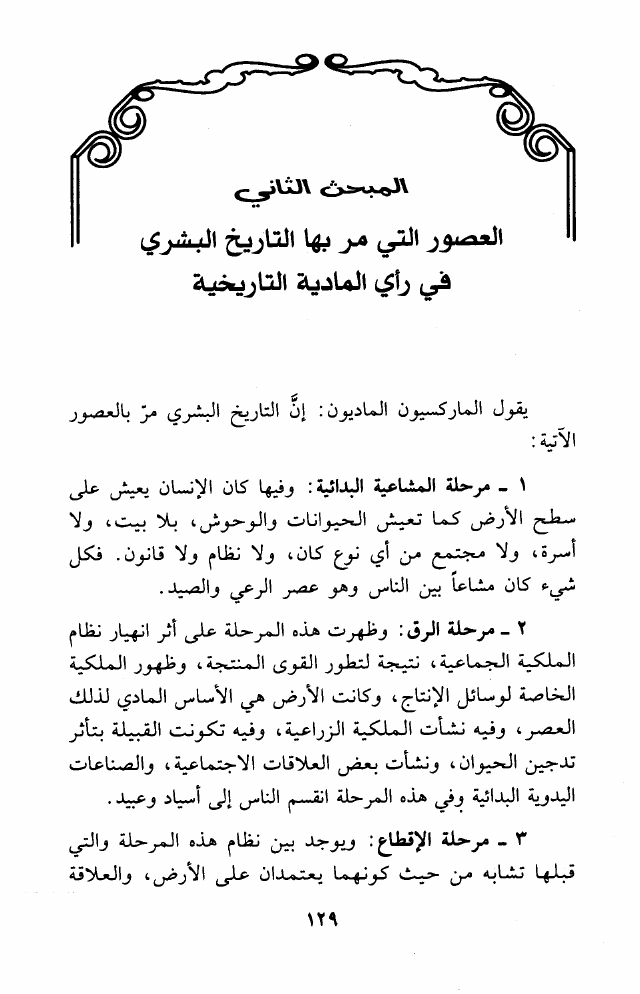 المبحث الثاني

العصور التي مر بها التاريخ البشري
في رأي المادية التاريخية

يقول الماركسيون الماديون: إنَّ التاريخ البشري مرّ بالعصور الآتية:

١ ـ مرحلة المشاعية البدائية: وفيها كان الإنسان يعيش على سطح الأرض كما تعيش الحيوانات والوحوش، بلا بيت، ولا أسرة، ولا مجتمع من أي نوع كان، ولا نظام ولا قانون. فكل شيء كان مشاعاً بين الناس وهو عصر الرعي والصيد.

٢ ـ مرحلة الرق: وظهرت هذه المرحلة على أثر انهيار نظام الملكية الجماعية، نتيجة لتطور القوى المنتجة، وظهور الملكية الخاصة لوسائل الإنتاج، وكانت الأرض هي الأساس المادي لذلك العصر، وفيه نشأت الملكية الزراعية، وفيه تكونت القبيلة بتأثر تدجين الحيوان، ونشأت بعض العلاقات الاجتماعية، والصناعات اليدوية البدائية وفي هذه المرحلة انقسم الناس إلى أسياد وعبيد.

٣ ـ مرحلة الإقطاع: ويوجد بين نظام هذه المرحلة والتي قبلها تشابه من حيث كونهما يعتمدان على الأرض، والعلاقة

١٢٩